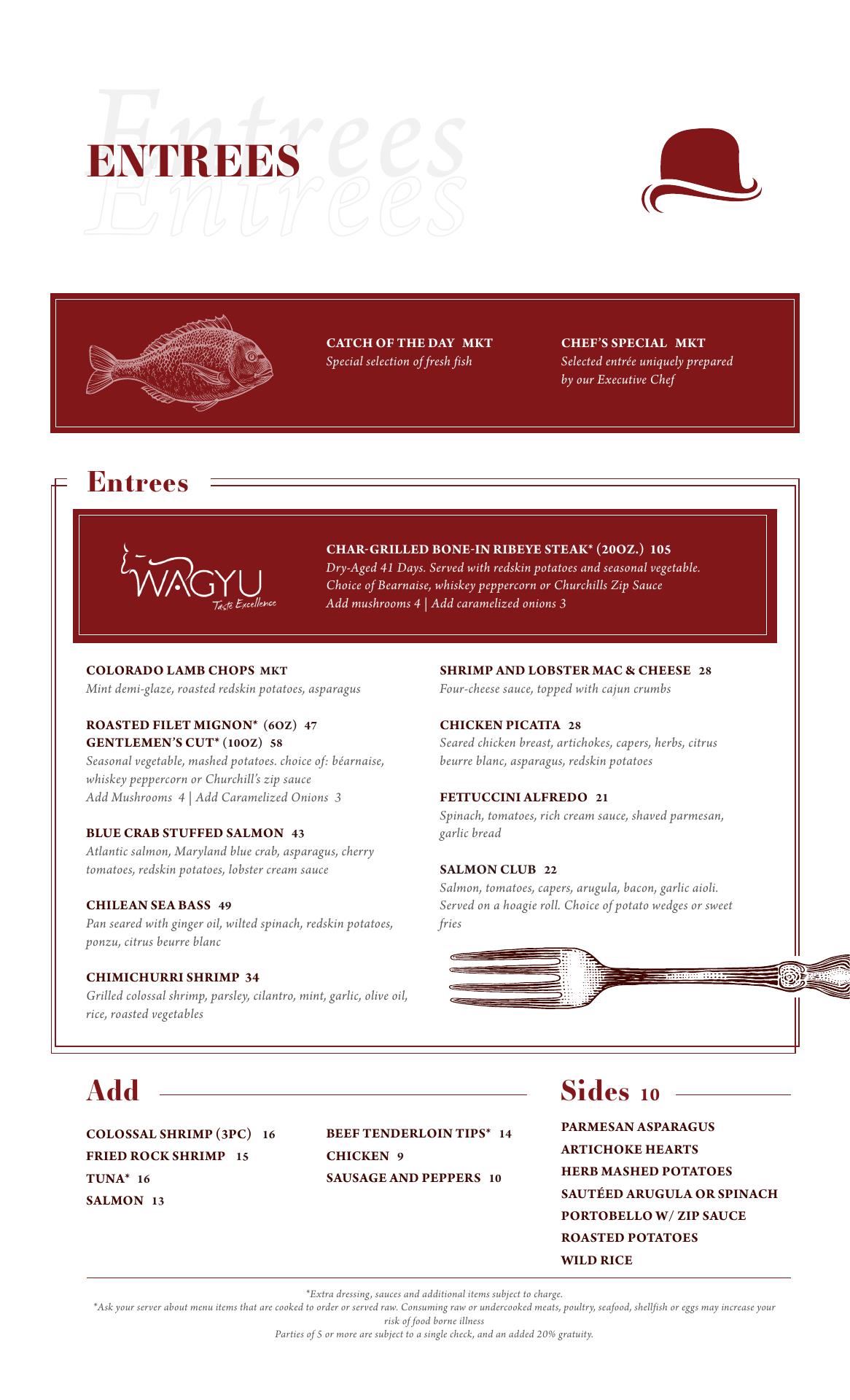 Entrees
ENTREES
Entrees

CATCH OF THE DAY MKT
Special selection of fresh fish

CHEF'S SPECIAL MKT
Selected entrée uniquely prepared by our Executive Chef

Entrees

WAGYU
Taste Excellence

CHAR-GRILLED BONE-IN RIBEYE STEAK* (20OZ.) 105
Dry-Aged 41 Days. Served with redskin potatoes and seasonal vegetable. Choice of Bearnaise, whiskey peppercorn or Churchills Zip Sauce
Add mushrooms 4 | Add caramelized onions 3

COLORADO LAMB CHOPS MKT
Mint demi-glaze, roasted redskin potatoes, asparagus

ROASTED FILET MIGNON* (6OZ) 47
GENTLEMEN'S CUT* (10OZ) 58
Seasonal vegetable, mashed potatoes. choice of: béarnaise, whiskey peppercorn or Churchill's zip sauce
Add Mushrooms 4 | Add Caramelized Onions 3

BLUE CRAB STUFFED SALMON 43
Atlantic salmon, Maryland blue crab, asparagus, cherry tomatoes, redskin potatoes, lobster cream sauce

CHILEAN SEA BASS 49
Pan seared with ginger oil, wilted spinach, redskin potatoes, ponzu, citrus beurre blanc

CHIMICHURRI SHRIMP 34
Grilled colossal shrimp, parsley, cilantro, mint, garlic, olive oil, rice, roasted vegetables

SHRIMP AND LOBSTER MAC & CHEESE 28
Four-cheese sauce, topped with cajun crumbs

CHICKEN PICATTA 28
Seared chicken breast, artichokes, capers, herbs, citrus beurre blanc, asparagus, redskin potatoes

FETTUCCINI ALFREDO 21
Spinach, tomatoes, rich cream sauce, shaved parmesan, garlic bread

SALMON CLUB 22
Salmon, tomatoes, capers, arugula, bacon, garlic aioli. Served on a hoagie roll. Choice of potato wedges or sweet fries

Add

COLOSSAL SHRIMP (3PC) 16
FRIED ROCK SHRIMP 15
TUNA* 16
SALMON 13

BEEF TENDERLOIN TIPS* 14
CHICKEN 9
SAUSAGE AND PEPPERS 10

Sides 10

PARMESAN ASPARAGUS
ARTICHOKE HEARTS
HERB MASHED POTATOES
SAUTÉED ARUGULA OR SPINACH
PORTOBELLO W/ ZIP SAUCE
ROASTED POTATOES
WILD RICE

*Extra dressing, sauces and additional items subject to charge.
*Ask your server about menu items that are cooked to order or served raw. Consuming raw or undercooked meats, poultry, seafood, shellfish or eggs may increase your risk of food borne illness
Parties of 5 or more are subject to a single check, and an added 20% gratuity.